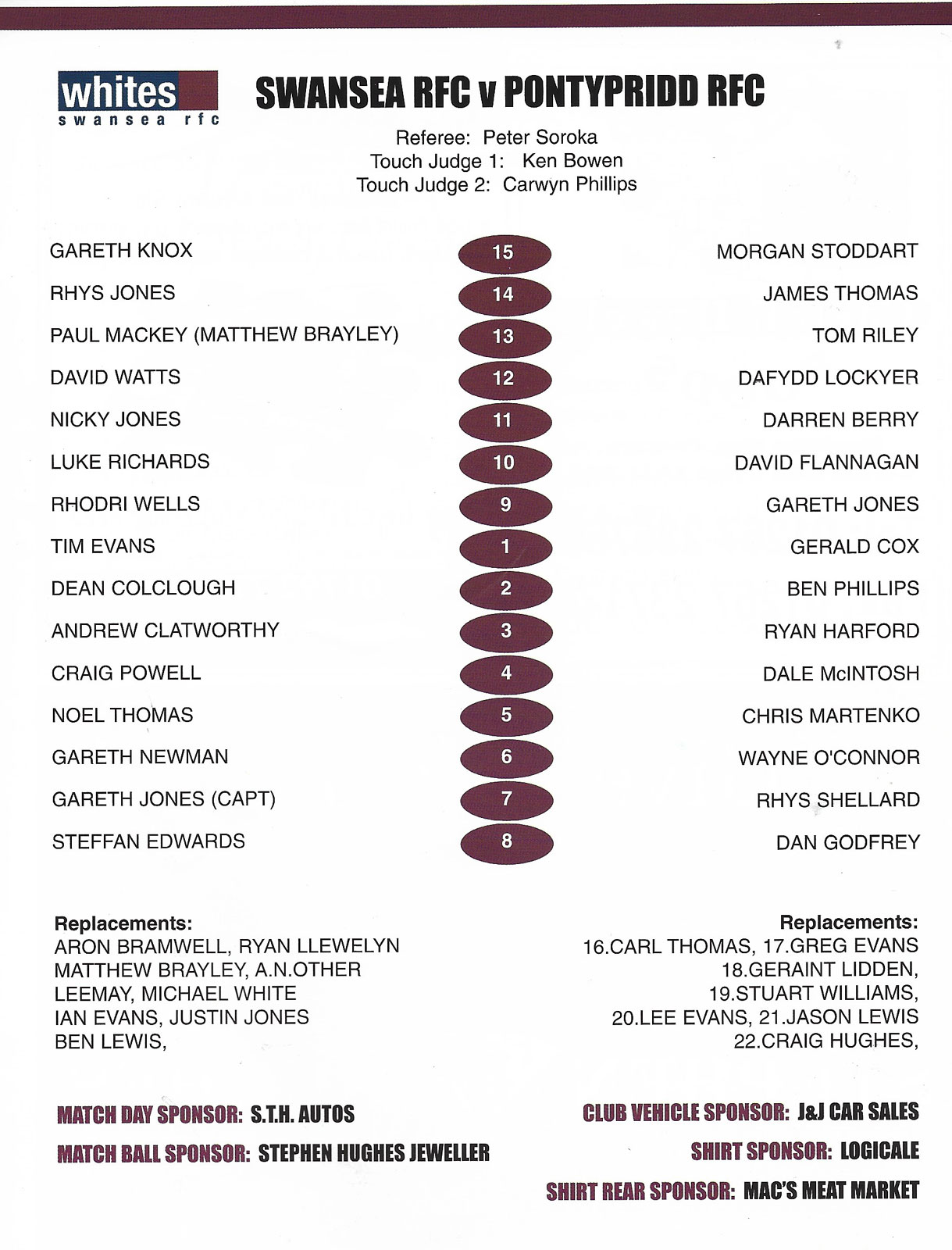 whites
swansea rfc

SWANSEA RFC v PONTYPRIDD RFC

Referee: Peter Soroka
Touch Judge 1: Ken Bowen
Touch Judge 2: Carwyn Phillips

| | | |
|---|---|---|
| GARETH KNOX | 15 | MORGAN STODDART |
| RHYS JONES | 14 | JAMES THOMAS |
| PAUL MACKEY (MATTHEW BRAYLEY) | 13 | TOM RILEY |
| DAVID WATTS | 12 | DAFYDD LOCKYER |
| NICKY JONES | 11 | DARREN BERRY |
| LUKE RICHARDS | 10 | DAVID FLANNAGAN |
| RHODRI WELLS | 9 | GARETH JONES |
| TIM EVANS | 1 | GERALD COX |
| DEAN COLCLOUGH | 2 | BEN PHILLIPS |
| ANDREW CLATWORTHY | 3 | RYAN HARFORD |
| CRAIG POWELL | 4 | DALE McINTOSH |
| NOEL THOMAS | 5 | CHRIS MARTENKO |
| GARETH NEWMAN | 6 | WAYNE O'CONNOR |
| GARETH JONES (CAPT) | 7 | RHYS SHELLARD |
| STEFFAN EDWARDS | 8 | DAN GODFREY |

Replacements:
ARON BRAMWELL, RYAN LLEWELYN
MATTHEW BRAYLEY, A.N.OTHER
LEEMAY, MICHAEL WHITE
IAN EVANS, JUSTIN JONES
BEN LEWIS,

Replacements:
16.CARL THOMAS, 17.GREG EVANS
18.GERAINT LIDDEN,
19.STUART WILLIAMS,
20.LEE EVANS, 21.JASON LEWIS
22.CRAIG HUGHES,

MATCH DAY SPONSOR: S.T.H. AUTOS
MATCH BALL SPONSOR: STEPHEN HUGHES JEWELLER

CLUB VEHICLE SPONSOR: J&J CAR SALES
SHIRT SPONSOR: LOGICALE
SHIRT REAR SPONSOR: MAC'S MEAT MARKET